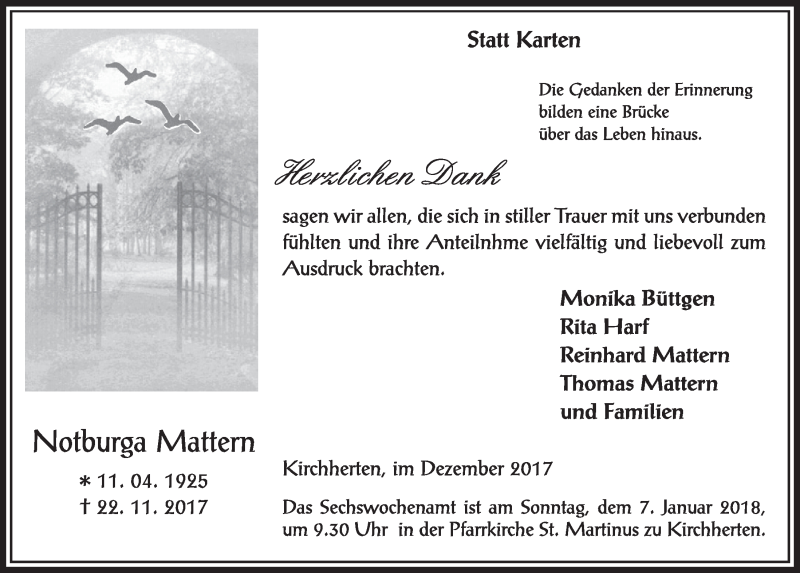 Statt Karten

Die Gedanken der Erinnerung bilden eine Brücke über das Leben hinaus.

Herzlichen Dank

sagen wir allen, die sich in stiller Trauer mit uns verbunden fühlten und ihre Anteilnhme vielfältig und liebevoll zum Ausdruck brachten.

Monika Büttgen
Rita Harf
Reinhard Mattern
Thomas Mattern
und Familien

Notburga Mattern

* 11. 04. 1925
† 22. 11. 2017

Kirchherten, im Dezember 2017

Das Sechswochenamt ist am Sonntag, dem 7. Januar 2018, um 9.30 Uhr in der Pfarrkirche St. Martinus zu Kirchherten.